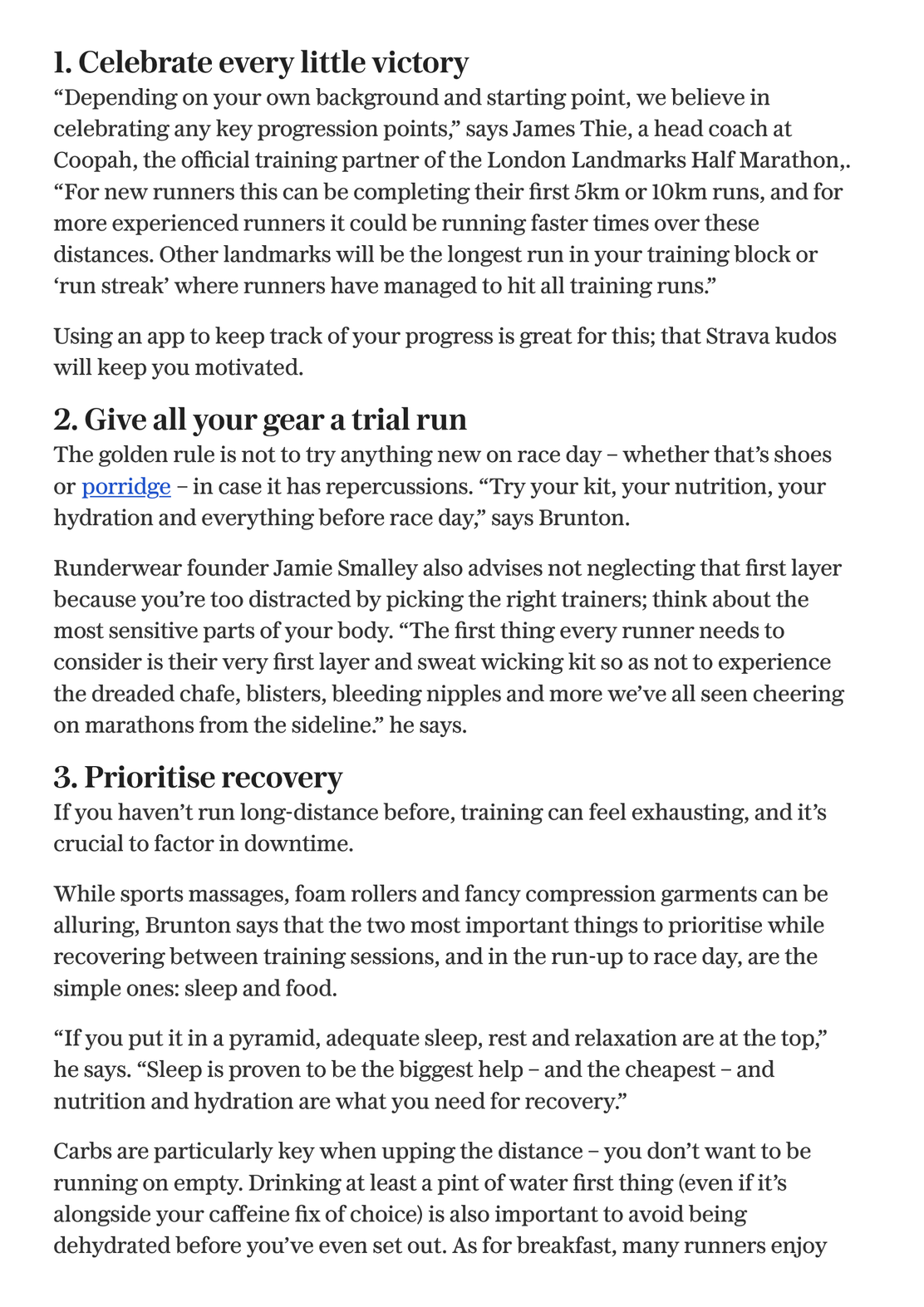 1. Celebrate every little victory
“Depending on your own background and starting point, we believe in celebrating any key progression points,” says James Thie, a head coach at Coopah, the official training partner of the London Landmarks Half Marathon,. “For new runners this can be completing their first 5km or 10km runs, and for more experienced runners it could be running faster times over these distances. Other landmarks will be the longest run in your training block or ‘run streak’ where runners have managed to hit all training runs.”

Using an app to keep track of your progress is great for this; that Strava kudos will keep you motivated.

2. Give all your gear a trial run
The golden rule is not to try anything new on race day – whether that’s shoes or porridge – in case it has repercussions. “Try your kit, your nutrition, your hydration and everything before race day,” says Brunton.

Runderwear founder Jamie Smalley also advises not neglecting that first layer because you’re too distracted by picking the right trainers; think about the most sensitive parts of your body. “The first thing every runner needs to consider is their very first layer and sweat wicking kit so as not to experience the dreaded chafe, blisters, bleeding nipples and more we’ve all seen cheering on marathons from the sideline.” he says.

3. Prioritise recovery
If you haven’t run long-distance before, training can feel exhausting, and it’s crucial to factor in downtime.

While sports massages, foam rollers and fancy compression garments can be alluring, Brunton says that the two most important things to prioritise while recovering between training sessions, and in the run-up to race day, are the simple ones: sleep and food.

“If you put it in a pyramid, adequate sleep, rest and relaxation are at the top,” he says. “Sleep is proven to be the biggest help – and the cheapest – and nutrition and hydration are what you need for recovery.”

Carbs are particularly key when upping the distance – you don’t want to be running on empty. Drinking at least a pint of water first thing (even if it’s alongside your caffeine fix of choice) is also important to avoid being dehydrated before you’ve even set out. As for breakfast, many runners enjoy